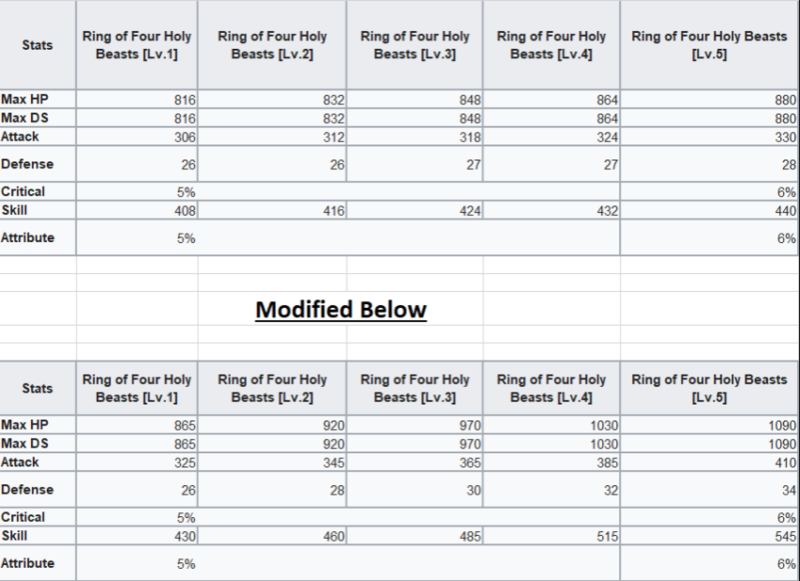 | Stats | Ring of Four Holy Beasts [Lv.1] | Ring of Four Holy Beasts [Lv.2] | Ring of Four Holy Beasts [Lv.3] | Ring of Four Holy Beasts [Lv.4] | Ring of Four Holy Beasts [Lv.5] |
|---|---|---|---|---|---|
| Max HP | 816 | 832 | 848 | 864 | 880 |
| Max DS | 816 | 832 | 848 | 864 | 880 |
| Attack | 306 | 312 | 318 | 324 | 330 |
| Defense | 26 | 26 | 27 | 27 | 28 |
| Critical | 5% | | | | 6% |
| Skill | 408 | 416 | 424 | 432 | 440 |
| Attribute | 5% | | | | 6% |

Modified Below

| Stats | Ring of Four Holy Beasts [Lv.1] | Ring of Four Holy Beasts [Lv.2] | Ring of Four Holy Beasts [Lv.3] | Ring of Four Holy Beasts [Lv.4] | Ring of Four Holy Beasts [Lv.5] |
|---|---|---|---|---|---|
| Max HP | 865 | 920 | 970 | 1030 | 1090 |
| Max DS | 865 | 920 | 970 | 1030 | 1090 |
| Attack | 325 | 345 | 365 | 385 | 410 |
| Defense | 26 | 28 | 30 | 32 | 34 |
| Critical | 5% | | | | 6% |
| Skill | 430 | 460 | 485 | 515 | 545 |
| Attribute | 5% | | | | 6% |